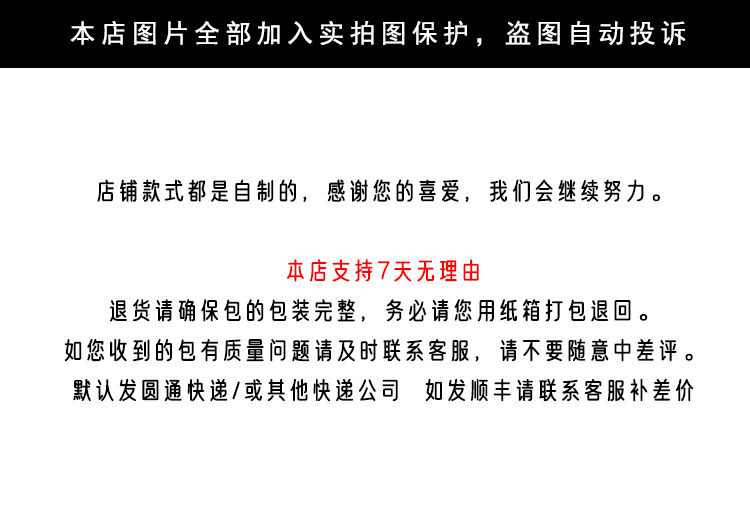 本店图片全部加入实拍图保护，盗图自动投诉

店铺款式都是自制的，感谢您的喜爱，我们会继续努力。

本店支持7天无理由

退货请确保包的包装完整，务必请您用纸箱打包退回。

如您收到的包有质量问题请及时联系客服，请不要随意中差评。

默认发圆通快递/或其他快递公司 如发顺丰请联系客服补差价